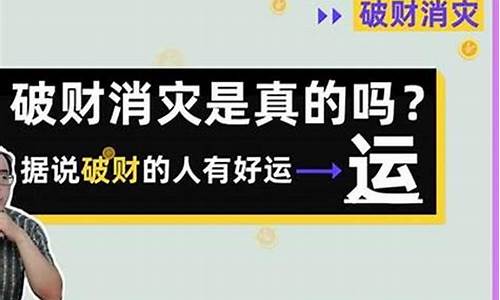 破财消灾

破财消灾是真的吗？

据说破财的人有好运 运